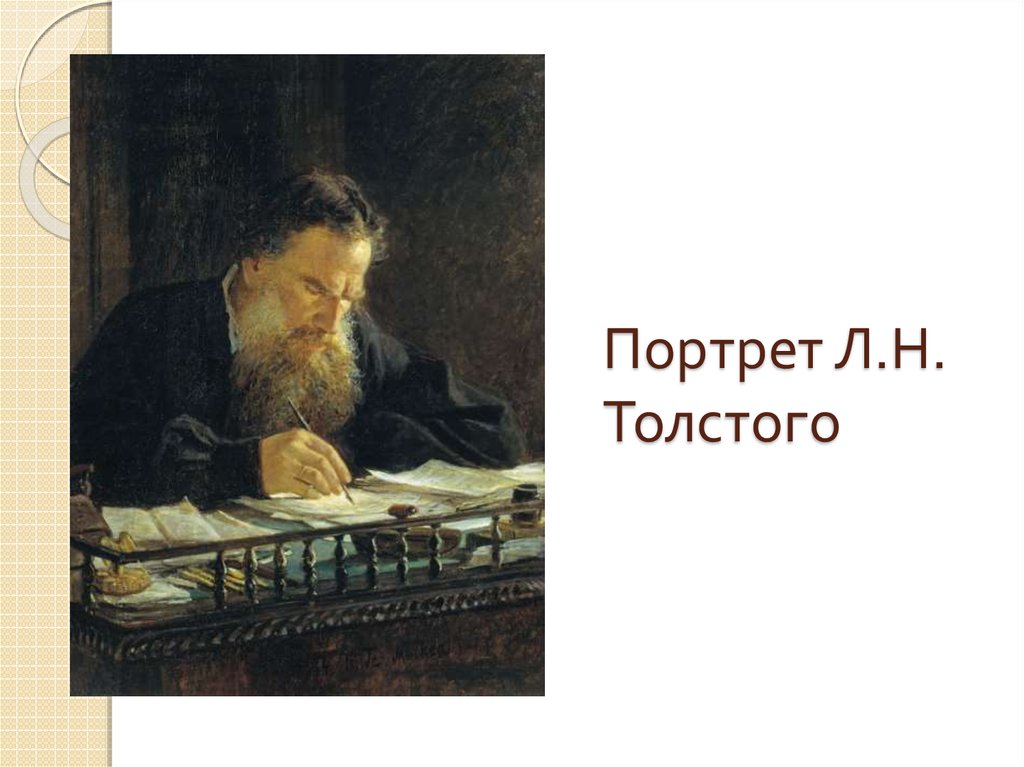 Портрет Л.Н. Толстого